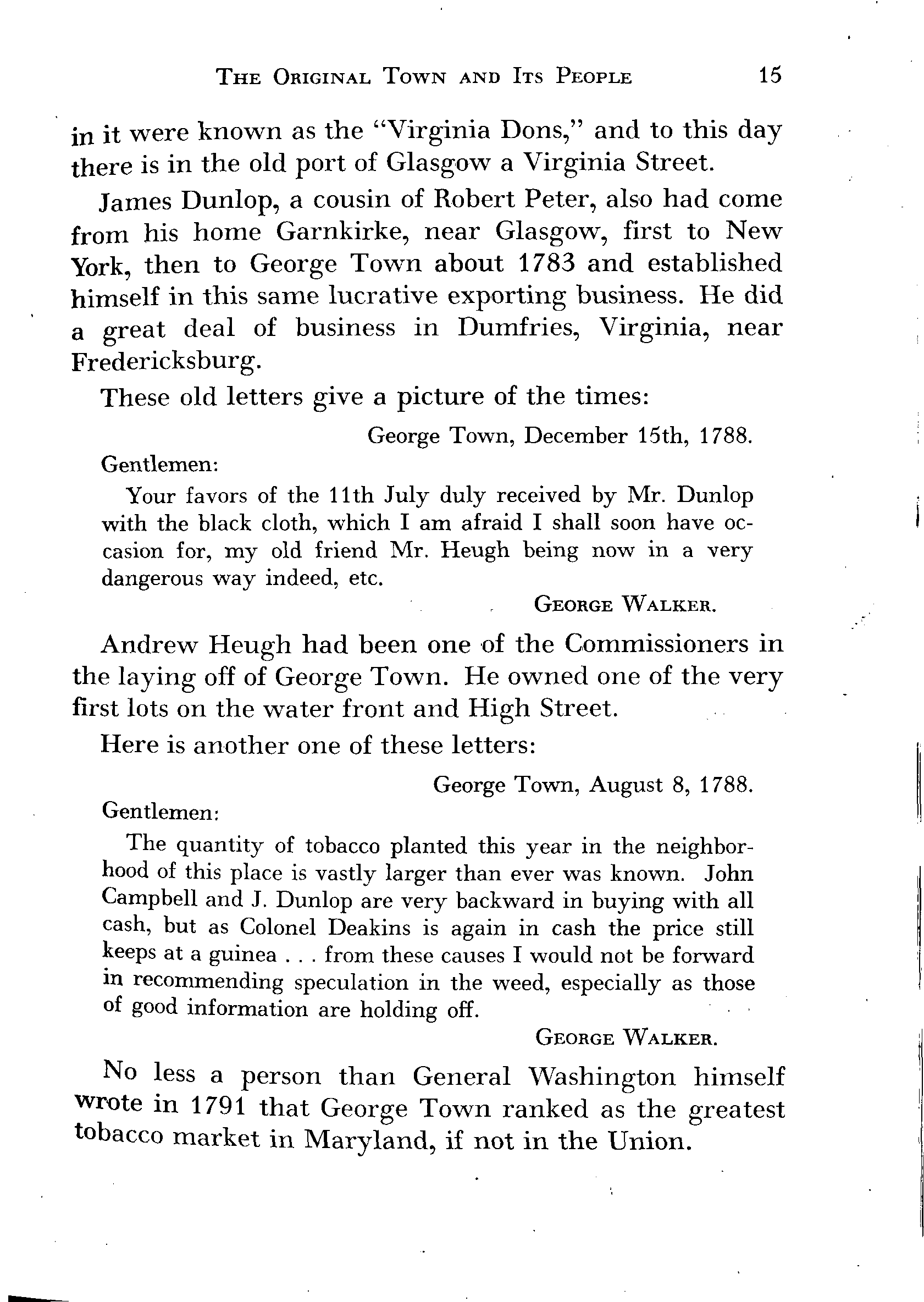 THE ORIGINAL TOWN AND ITS PEOPLE 15

in it were known as the "Virginia Dons," and to this day there is in the old port of Glasgow a Virginia Street.

James Dunlop, a cousin of Robert Peter, also had come from his home Garnkirke, near Glasgow, first to New York, then to George Town about 1783 and established himself in this same lucrative exporting business. He did a great deal of business in Dumfries, Virginia, near Fredericksburg.

These old letters give a picture of the times:

George Town, December 15th, 1788.

Gentlemen:

Your favors of the 11th July duly received by Mr. Dunlop with the black cloth, which I am afraid I shall soon have occasion for, my old friend Mr. Heugh being now in a very dangerous way indeed, etc.

GEORGE WALKER.

Andrew Heugh had been one of the Commissioners in the laying off of George Town. He owned one of the very first lots on the water front and High Street.

Here is another one of these letters:

George Town, August 8, 1788.

Gentlemen:

The quantity of tobacco planted this year in the neighborhood of this place is vastly larger than ever was known. John Campbell and J. Dunlop are very backward in buying with all cash, but as Colonel Deakins is again in cash the price still keeps at a guinea . . . from these causes I would not be forward in recommending speculation in the weed, especially as those of good information are holding off.

GEORGE WALKER.

No less a person than General Washington himself wrote in 1791 that George Town ranked as the greatest tobacco market in Maryland, if not in the Union.